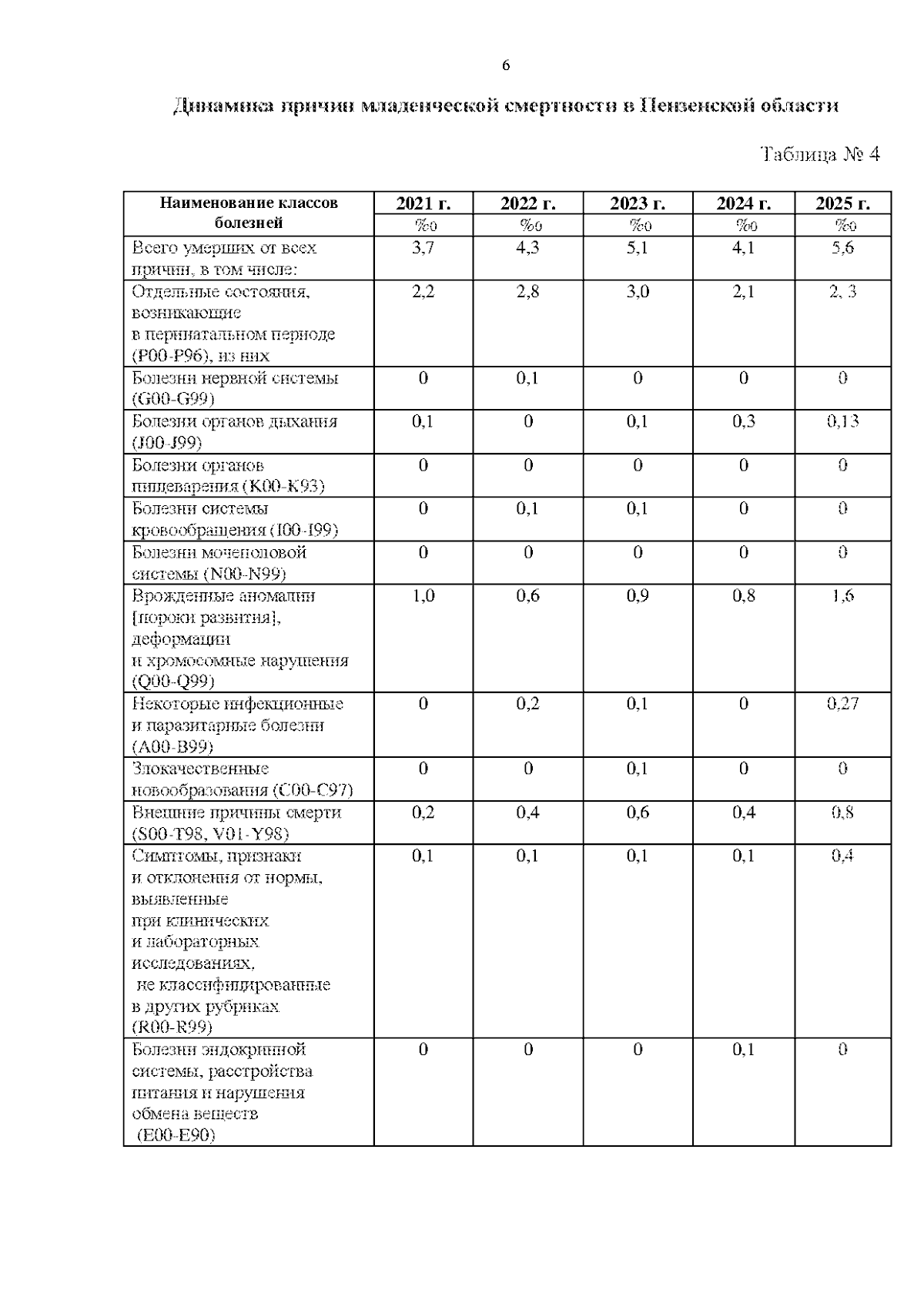 6

Динамика причин младенческой смертности в Пензенской области

Таблица № 4

| Наименование классов болезней | 2021 г. | 2022 г. | 2023 г. | 2024 г. | 2025 г. |
|---|---|---|---|---|---|
| | ‰ | ‰ | ‰ | ‰ | ‰ |
| Всего умерших от всех причин, в том числе: | 3,7 | 4,3 | 5,1 | 4,1 | 5,6 |
| Отдельные состояния, возникающие в перинатальном периоде (P00-P96), из них | 2,2 | 2,8 | 3,0 | 2,1 | 2, 3 |
| Болезни нервной системы (G00-G99) | 0 | 0,1 | 0 | 0 | 0 |
| Болезни органов дыхания (J00-J99) | 0,1 | 0 | 0,1 | 0,3 | 0,13 |
| Болезни органов пищеварения (K00-K93) | 0 | 0 | 0 | 0 | 0 |
| Болезни системы кровообращения (I00-I99) | 0 | 0,1 | 0,1 | 0 | 0 |
| Болезни мочеполовой системы (N00-N99) | 0 | 0 | 0 | 0 | 0 |
| Врожденные аномалии [пороки развития], деформации и хромосомные нарушения (Q00-Q99) | 1,0 | 0,6 | 0,9 | 0,8 | 1,6 |
| Некоторые инфекционные и паразитарные болезни (A00-B99) | 0 | 0,2 | 0,1 | 0 | 0,27 |
| Злокачественные новообразования (C00-C97) | 0 | 0 | 0,1 | 0 | 0 |
| Внешние причины смерти (S00-T98, V01-Y98) | 0,2 | 0,4 | 0,6 | 0,4 | 0,8 |
| Симптомы, признаки и отклонения от нормы, выявленные при клинических и лабораторных исследованиях, не классифицированные в других рубриках (R00-R99) | 0,1 | 0,1 | 0,1 | 0,1 | 0,4 |
| Болезни эндокринной системы, расстройства питания и нарушения обмена веществ (E00-E90) | 0 | 0 | 0 | 0,1 | 0 |